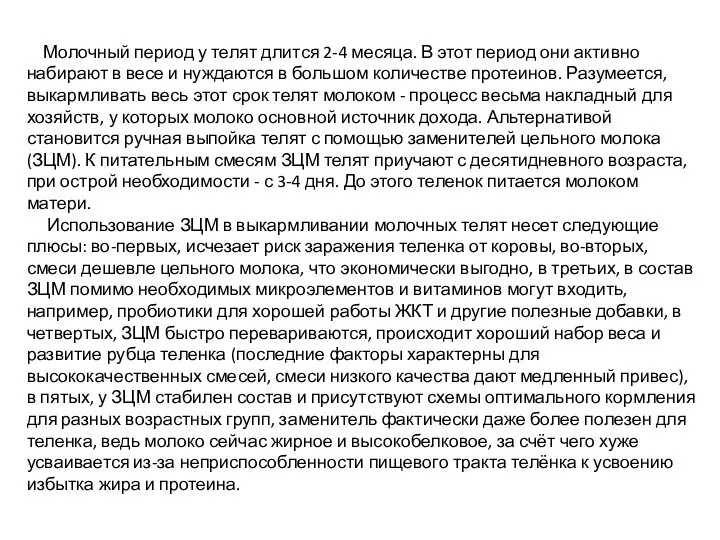 Молочный период у телят длится 2-4 месяца. В этот период они активно набирают в весе и нуждаются в большом количестве протеинов. Разумеется, выкармливать весь этот срок телят молоком - процесс весьма накладный для хозяйств, у которых молоко основной источник дохода. Альтернативой становится ручная выпойка телят с помощью заменителей цельного молока (ЗЦМ). К питательным смесям ЗЦМ телят приучают с десятидневного возраста, при острой необходимости - с 3-4 дня. До этого теленок питается молоком матери.

Использование ЗЦМ в выкармливании молочных телят несет следующие плюсы: во-первых, исчезает риск заражения теленка от коровы, во-вторых, смеси дешевле цельного молока, что экономически выгодно, в третьих, в состав ЗЦМ помимо необходимых микроэлементов и витаминов могут входить, например, пробиотики для хорошей работы ЖКТ и другие полезные добавки, в четвертых, ЗЦМ быстро перевариваются, происходит хороший набор веса и развитие рубца теленка (последние факторы характерны для высококачественных смесей, смеси низкого качества дают медленный привес), в пятых, у ЗЦМ стабилен состав и присутствуют схемы оптимального кормления для разных возрастных групп, заменитель фактически даже более полезен для теленка, ведь молоко сейчас жирное и высокобелковое, за счёт чего хуже усваивается из-за неприспособленности пищевого тракта телёнка к усвоению избытка жира и протеина.